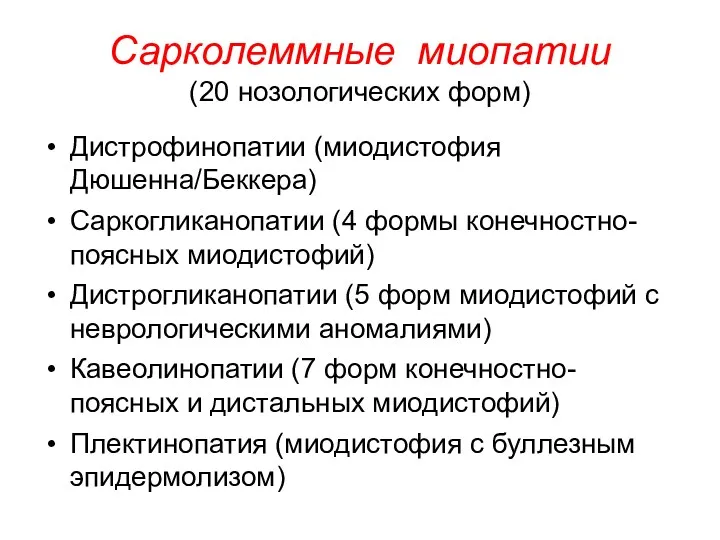 Сарколеммные миопатии
(20 нозологических форм)

• Дистрофинопатии (миодистофия Дюшенна/Беккера)
• Саркогликанопатии (4 формы конечностно-поясных миодистофий)
• Дистрогликанопатии (5 форм миодистофий с неврологическими аномалиями)
• Кавеолинопатии (7 форм конечностно-поясных и дистальных миодистофий)
• Плектинопатия (миодистофия с буллезным эпидермолизом)